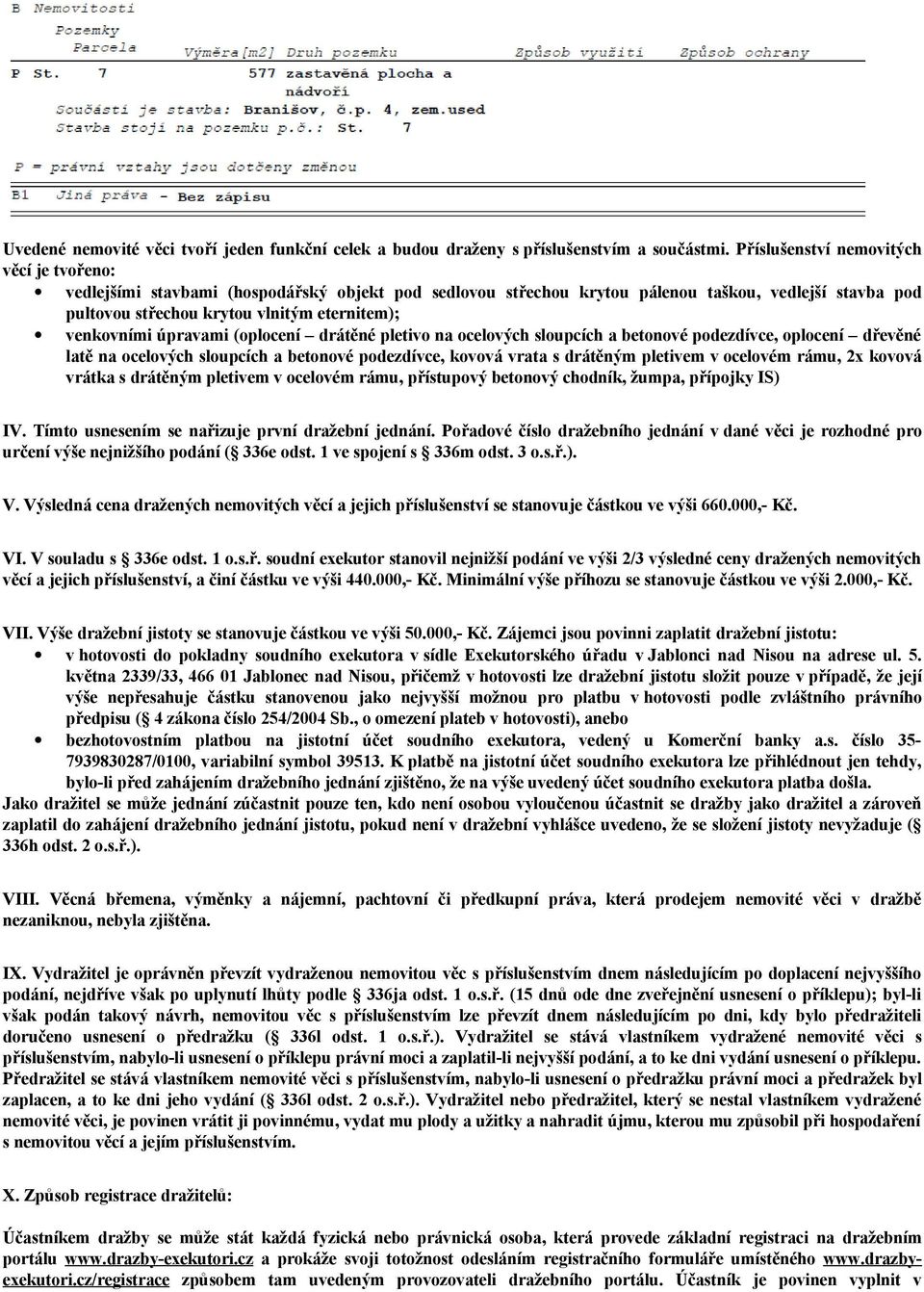 B Nemovitosti
Pozemky
Parcela Výměra[m2] Druh pozemku Způsob využití Způsob ochrany
P St. 7 577 zastavěná plocha a nádvoří
Součástí je stavba: Branišov, č.p. 4, zem.used
Stavba stojí na pozemku p.č.: St. 7

P = právní vztahy jsou dotčeny změnou

B1 Jiná práva - Bez zápisu

Uvedené nemovité věci tvoří jeden funkční celek a budou draženy s příslušenstvím a součástmi. Příslušenství nemovitých věcí je tvořeno:
• vedlejšími stavbami (hospodářský objekt pod sedlovou střechou krytou pálenou taškou, vedlejší stavba pod pultovou střechou krytou vlnitým eternitem);
• venkovními úpravami (oplocení – drátěné pletivo na ocelových sloupcích a betonové podezdívce, oplocení – dřevěné latě na ocelových sloupcích a betonové podezdívce, kovová vrata s drátěným pletivem v ocelovém rámu, 2x kovová vrátka s drátěným pletivem v ocelovém rámu, přístupový betonový chodník, žumpa, přípojky IS)

IV. Tímto usnesením se nařizuje první dražební jednání. Pořadové číslo dražebního jednání v dané věci je rozhodné pro určení výše nejnižšího podání (§ 336e odst. 1 ve spojení s § 336m odst. 3 o.s.ř.).

V. Výsledná cena dražených nemovitých věcí a jejich příslušenství se stanovuje částkou ve výši 660.000,- Kč.

VI. V souladu s § 336e odst. 1 o.s.ř. soudní exekutor stanovil nejnižší podání ve výši 2/3 výsledné ceny dražených nemovitých věcí a jejich příslušenství, a činí částku ve výši 440.000,- Kč. Minimální výše příhozu se stanovuje částkou ve výši 2.000,- Kč.

VII. Výše dražební jistoty se stanovuje částkou ve výši 50.000,- Kč. Zájemci jsou povinni zaplatit dražební jistotu:
• v hotovosti do pokladny soudního exekutora v sídle Exekutorského úřadu v Jablonci nad Nisou na adrese ul. 5. května 2339/33, 466 01 Jablonec nad Nisou, přičemž v hotovosti lze dražební jistotu složit pouze v případě, že její výše nepřesahuje částku stanovenou jako nejvyšší možnou pro platbu v hotovosti podle zvláštního právního předpisu (§ 4 zákona číslo 254/2004 Sb., o omezení plateb v hotovosti), anebo
• bezhotovostním platbou na jistotní účet soudního exekutora, vedený u Komerční banky a.s. číslo 35-7939830287/0100, variabilní symbol 39513. K platbě na jistotní účet soudního exekutora lze přihlédnout jen tehdy, bylo-li před zahájením dražebního jednání zjištěno, že na výše uvedený účet soudního exekutora platba došla.
Jako dražitel se může jednání zúčastnit pouze ten, kdo není osobou vyloučenou účastnit se dražby jako dražitel a zároveň zaplatil do zahájení dražebního jednání jistotu, pokud není v dražební vyhlášce uvedeno, že se složení jistoty nevyžaduje (§ 336h odst. 2 o.s.ř.).

VIII. Věcná břemena, výměnky a nájemní, pachtovní či předkupní práva, která prodejem nemovité věci v dražbě nezaniknou, nebyla zjištěna.

IX. Vydražitel je oprávněn převzít vydraženou nemovitou věc s příslušenstvím dnem následujícím po doplacení nejvyššího podání, nejdříve však po uplynutí lhůty podle § 336ja odst. 1 o.s.ř. (15 dnů ode dne zveřejnění usnesení o příklepu); byl-li však podán takový návrh, nemovitou věc s příslušenstvím lze převzít dnem následujícím po dni, kdy bylo předražiteli doručeno usnesení o předražku (§ 336l odst. 1 o.s.ř.). Vydražitel se stává vlastníkem vydražené nemovité věci s příslušenstvím, nabylo-li usnesení o příklepu právní moci a zaplatil-li nejvyšší podání, a to ke dni vydání usnesení o příklepu. Předražitel se stává vlastníkem nemovité věci s příslušenstvím, nabylo-li usnesení o předražku právní moci a předražek byl zaplacen, a to ke dni jeho vydání (§ 336l odst. 2 o.s.ř.). Vydražitel nebo předražitel, který se nestal vlastníkem vydražené nemovité věci, je povinen vrátit ji povinnému, vydat mu plody a užitky a nahradit újmu, kterou mu způsobil při hospodaření s nemovitou věcí a jejím příslušenstvím.

X. Způsob registrace dražitelů:

Účastníkem dražby se může stát každá fyzická nebo právnická osoba, která provede základní registraci na dražebním portálu www.drazby-exekutori.cz a prokáže svoji totožnost odesláním registračního formuláře umístěného www.drazby-exekutori.cz/registrace způsobem tam uvedeným provozovateli dražebního portálu. Účastník je povinen vyplnit v